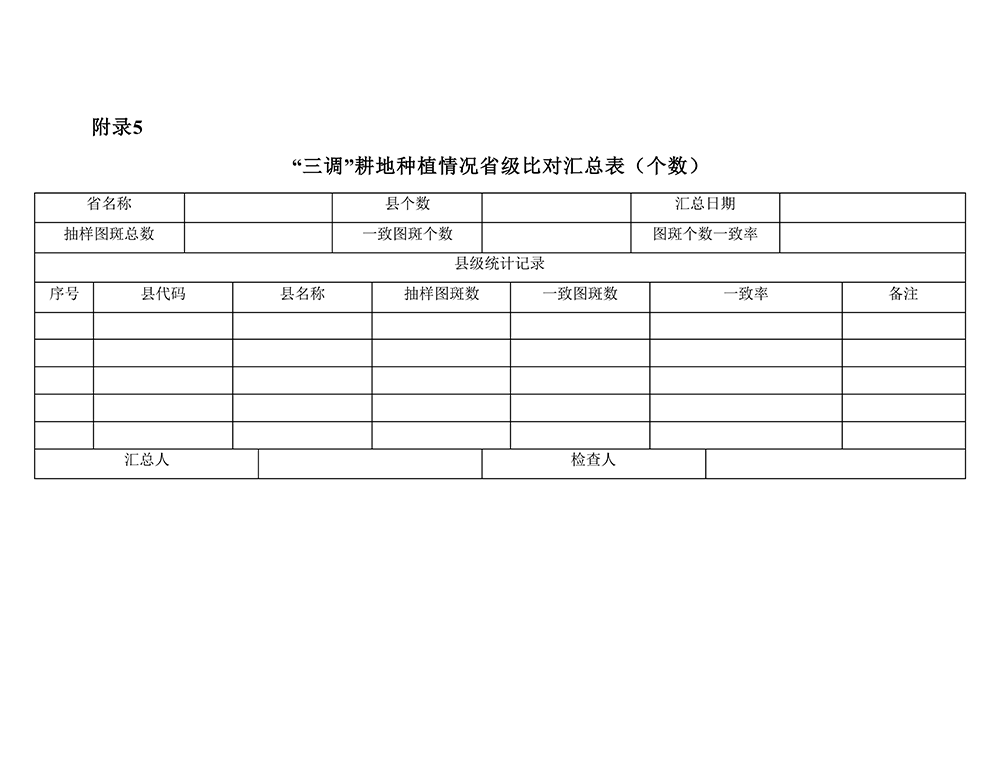 附录5

“三调”耕地种植情况省级比对汇总表（个数）

| 省名称 | | 县个数 | | 汇总日期 | |
|---|---|---|---|---|---|
| 抽样图斑总数 | | 一致图斑个数 | | 图斑个数一致率 | |

县级统计记录

| 序号 | 县代码 | 县名称 | 抽样图斑数 | 一致图斑数 | 一致率 | 备注 |
|---|---|---|---|---|---|---|
| | | | | | | |
| | | | | | | |
| | | | | | | |
| | | | | | | |
| | | | | | | |

| 汇总人 | | 检查人 | |
|---|---|---|---|